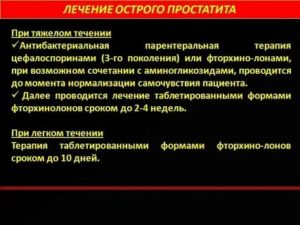 ЛЕЧЕНИЕ ОСТРОГО ПРОСТАТИТА

При тяжелом течении
✓Антибактериальная парентеральная терапия цефалоспоринами (3-го поколения) или фторхино-лонами, при возможном сочетании с аминогликозидами, проводится до момента нормализации самочувствия пациента.
✓ Далее проводится лечение таблетированными формами фторхинолонов сроком до 2-4 недель.

При легком течении
Терапия таблетированными формами фторхино-лонов сроком до 10 дней.